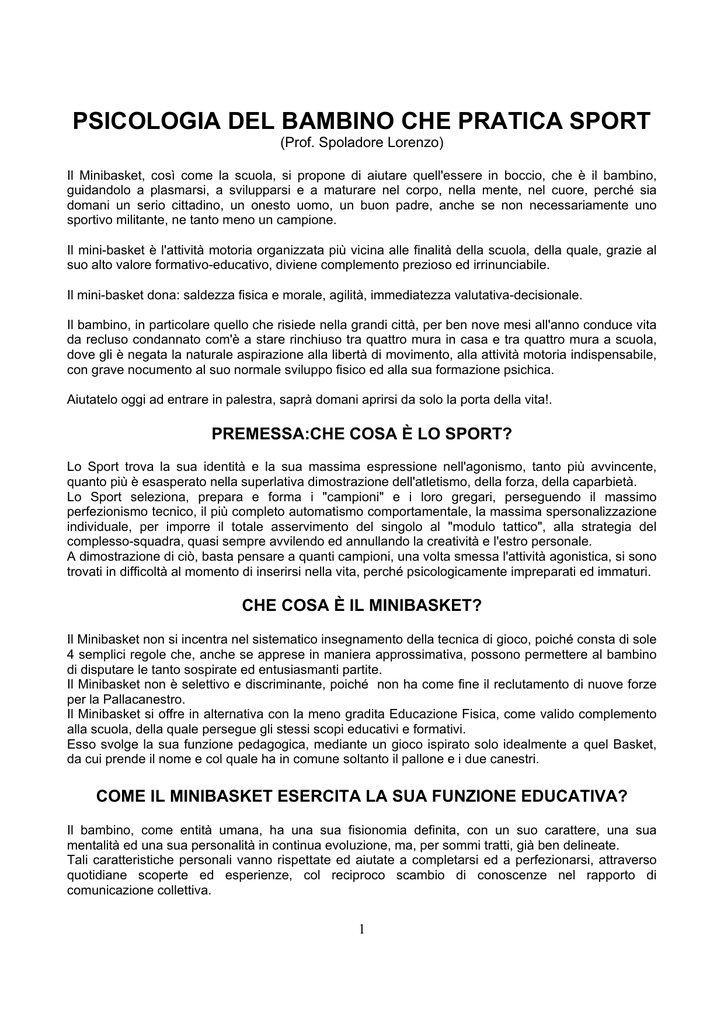 PSICOLOGIA DEL BAMBINO CHE PRATICA SPORT
(Prof. Spoladore Lorenzo)

Il Minibasket, così come la scuola, si propone di aiutare quell'essere in boccio, che è il bambino, guidandolo a plasmarsi, a svilupparsi e a maturare nel corpo, nella mente, nel cuore, perché sia domani un serio cittadino, un onesto uomo, un buon padre, anche se non necessariamente uno sportivo militante, ne tanto meno un campione.

Il mini-basket è l'attività motoria organizzata più vicina alle finalità della scuola, della quale, grazie al suo alto valore formativo-educativo, diviene complemento prezioso ed irrinunciabile.

Il mini-basket dona: saldezza fisica e morale, agilità, immediatezza valutativa-decisionale.

Il bambino, in particolare quello che risiede nella grandi città, per ben nove mesi all'anno conduce vita da recluso condannato com'è a stare rinchiuso tra quattro mura in casa e tra quattro mura a scuola, dove gli è negata la naturale aspirazione alla libertà di movimento, alla attività motoria indispensabile, con grave nocumento al suo normale sviluppo fisico ed alla sua formazione psichica.

Aiutatelo oggi ad entrare in palestra, saprà domani aprirsi da solo la porta della vita!.

PREMESSA:CHE COSA È LO SPORT?

Lo Sport trova la sua identità e la sua massima espressione nell'agonismo, tanto più avvincente, quanto più è esasperato nella superlativa dimostrazione dell'atletismo, della forza, della caparbietà.
Lo Sport seleziona, prepara e forma i "campioni" e i loro gregari, perseguendo il massimo perfezionismo tecnico, il più completo automatismo comportamentale, la massima spersonalizzazione individuale, per imporre il totale asservimento del singolo al "modulo tattico", alla strategia del complesso-squadra, quasi sempre avvilendo ed annullando la creatività e l'estro personale.
A dimostrazione di ciò, basta pensare a quanti campioni, una volta smessa l'attività agonistica, si sono trovati in difficoltà al momento di inserirsi nella vita, perché psicologicamente impreparati ed immaturi.

CHE COSA È IL MINIBASKET?

Il Minibasket non si incentra nel sistematico insegnamento della tecnica di gioco, poiché consta di sole 4 semplici regole che, anche se apprese in maniera approssimativa, possono permettere al bambino di disputare le tanto sospirate ed entusiasmanti partite.
Il Minibasket non è selettivo e discriminante, poiché non ha come fine il reclutamento di nuove forze per la Pallacanestro.
Il Minibasket si offre in alternativa con la meno gradita Educazione Fisica, come valido complemento alla scuola, della quale persegue gli stessi scopi educativi e formativi.
Esso svolge la sua funzione pedagogica, mediante un gioco ispirato solo idealmente a quel Basket, da cui prende il nome e col quale ha in comune soltanto il pallone e i due canestri.

COME IL MINIBASKET ESERCITA LA SUA FUNZIONE EDUCATIVA?

Il bambino, come entità umana, ha una sua fisionomia definita, con un suo carattere, una sua mentalità ed una sua personalità in continua evoluzione, ma, per sommi tratti, già ben delineate.
Tali caratteristiche personali vanno rispettate ed aiutate a completarsi ed a perfezionarsi, attraverso quotidiane scoperte ed esperienze, col reciproco scambio di conoscenze nel rapporto di comunicazione collettiva.

1